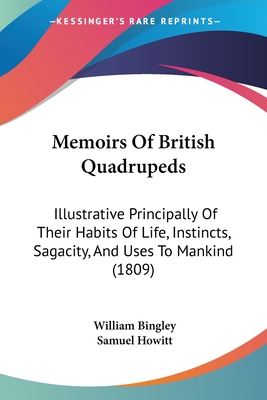 —KESSINGER'S RARE REPRINTS—

Memoirs Of British Quadrupeds

Illustrative Principally Of Their Habits Of Life, Instincts, Sagacity, And Uses To Mankind (1809)

William Bingley
Samuel Howitt